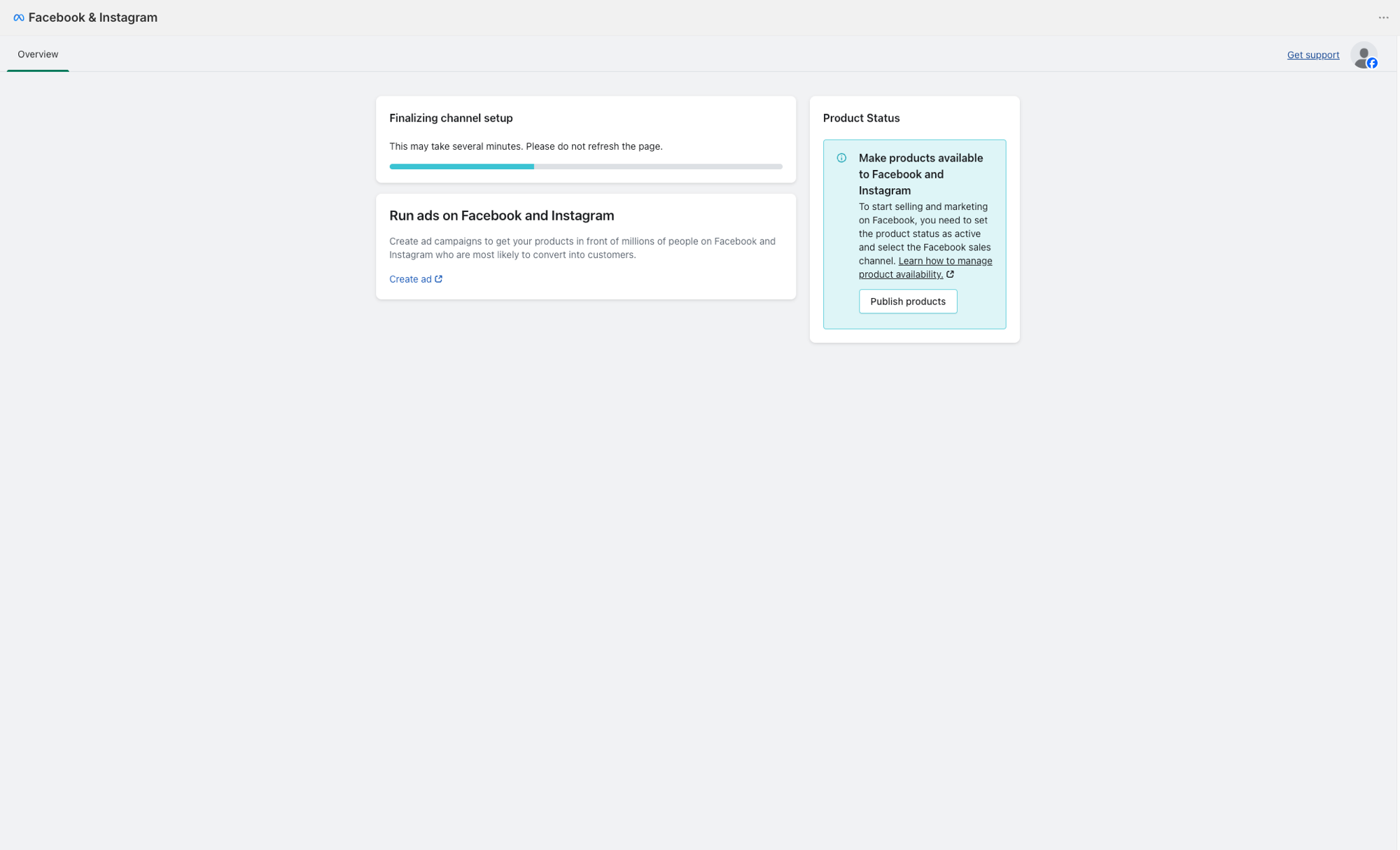 Facebook & Instagram

Overview

Get support

Finalizing channel setup

This may take several minutes. Please do not refresh the page.

Run ads on Facebook and Instagram

Create ad campaigns to get your products in front of millions of people on Facebook and Instagram who are most likely to convert into customers.

Create ad

Product Status

Make products available to Facebook and Instagram

To start selling and marketing on Facebook, you need to set the product status as active and select the Facebook sales channel. Learn how to manage product availability.

Publish products